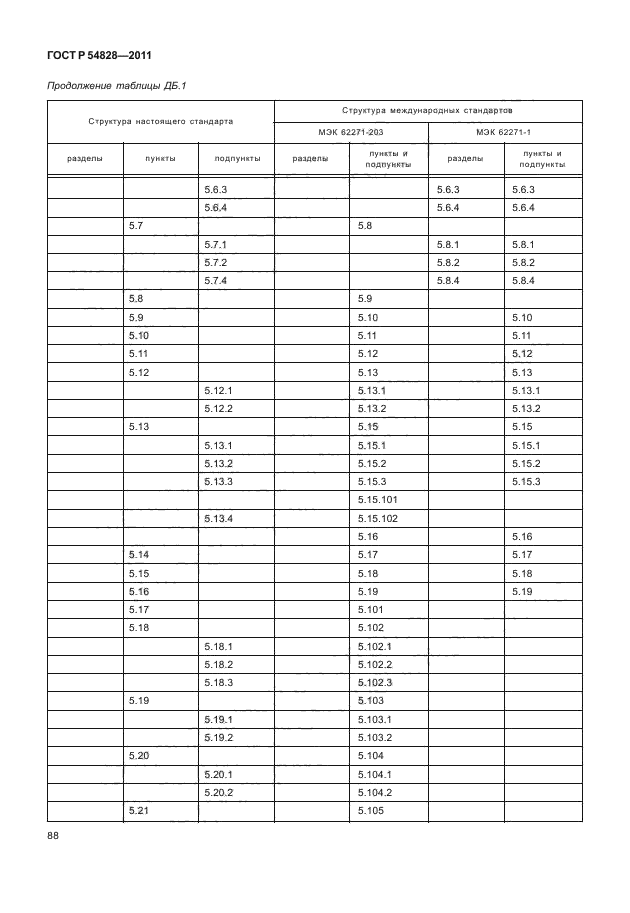 ГОСТ Р 54828—2011

Продолжение таблицы ДБ.1

| Структура настоящего стандарта | | | Структура международных стандартов | | | |
|---|---|---|---|---|---|---|
| | | | МЭК 62271-203 | | МЭК 62271-1 | |
| разделы | пункты | подпункты | разделы | пункты и подпункты | разделы | пункты и подпункты |
| | | 5.6.3 | | | 5.6.3 | 5.6.3 |
| | | 5.6.4 | | | 5.6.4 | 5.6.4 |
| | 5.7 | | | 5.8 | | |
| | | 5.7.1 | | | 5.8.1 | 5.8.1 |
| | | 5.7.2 | | | 5.8.2 | 5.8.2 |
| | | 5.7.4 | | | 5.8.4 | 5.8.4 |
| | 5.8 | | | 5.9 | | |
| | 5.9 | | | 5.10 | | 5.10 |
| | 5.10 | | | 5.11 | | 5.11 |
| | 5.11 | | | 5.12 | | 5.12 |
| | 5.12 | | | 5.13 | | 5.13 |
| | | 5.12.1 | | 5.13.1 | | 5.13.1 |
| | | 5.12.2 | | 5.13.2 | | 5.13.2 |
| | 5.13 | | | 5.15 | | 5.15 |
| | | 5.13.1 | | 5.15.1 | | 5.15.1 |
| | | 5.13.2 | | 5.15.2 | | 5.15.2 |
| | | 5.13.3 | | 5.15.3 | | 5.15.3 |
| | | | | 5.15.101 | | |
| | | 5.13.4 | | 5.15.102 | | |
| | | | | 5.16 | | 5.16 |
| | 5.14 | | | 5.17 | | 5.17 |
| | 5.15 | | | 5.18 | | 5.18 |
| | 5.16 | | | 5.19 | | 5.19 |
| | 5.17 | | | 5.101 | | |
| | 5.18 | | | 5.102 | | |
| | | 5.18.1 | | 5.102.1 | | |
| | | 5.18.2 | | 5.102.2 | | |
| | | 5.18.3 | | 5.102.3 | | |
| | 5.19 | | | 5.103 | | |
| | | 5.19.1 | | 5.103.1 | | |
| | | 5.19.2 | | 5.103.2 | | |
| | 5.20 | | | 5.104 | | |
| | | 5.20.1 | | 5.104.1 | | |
| | | 5.20.2 | | 5.104.2 | | |
| | 5.21 | | | 5.105 | | |

88